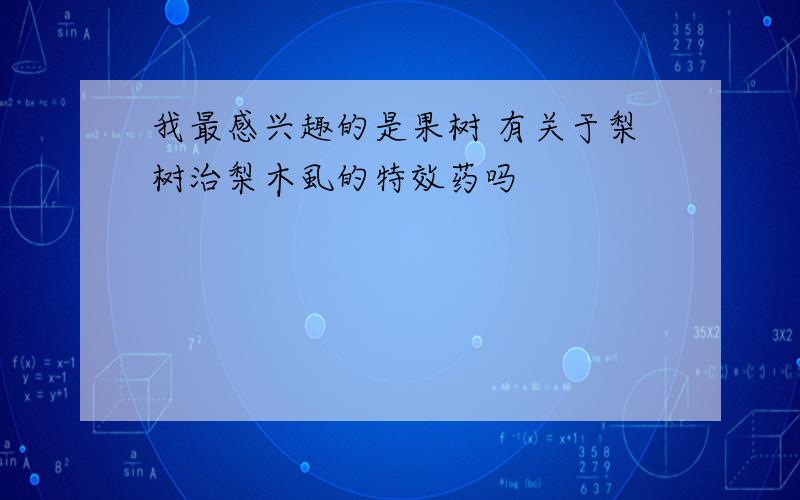 我最感兴趣的是果树 有关于梨树治梨木虱的特效药吗